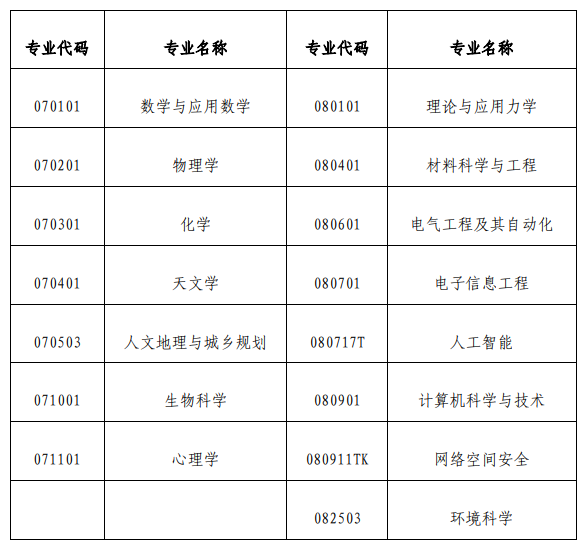 | 专业代码 | 专业名称 | 专业代码 | 专业名称 |
|---|---|---|---|
| 070101 | 数学与应用数学 | 080101 | 理论与应用力学 |
| 070201 | 物理学 | 080401 | 材料科学与工程 |
| 070301 | 化学 | 080601 | 电气工程及其自动化 |
| 070401 | 天文学 | 080701 | 电子信息工程 |
| 070503 | 人文地理与城乡规划 | 080717T | 人工智能 |
| 071001 | 生物科学 | 080901 | 计算机科学与技术 |
| 071101 | 心理学 | 080911TK | 网络空间安全 |
| | | 082503 | 环境科学 |